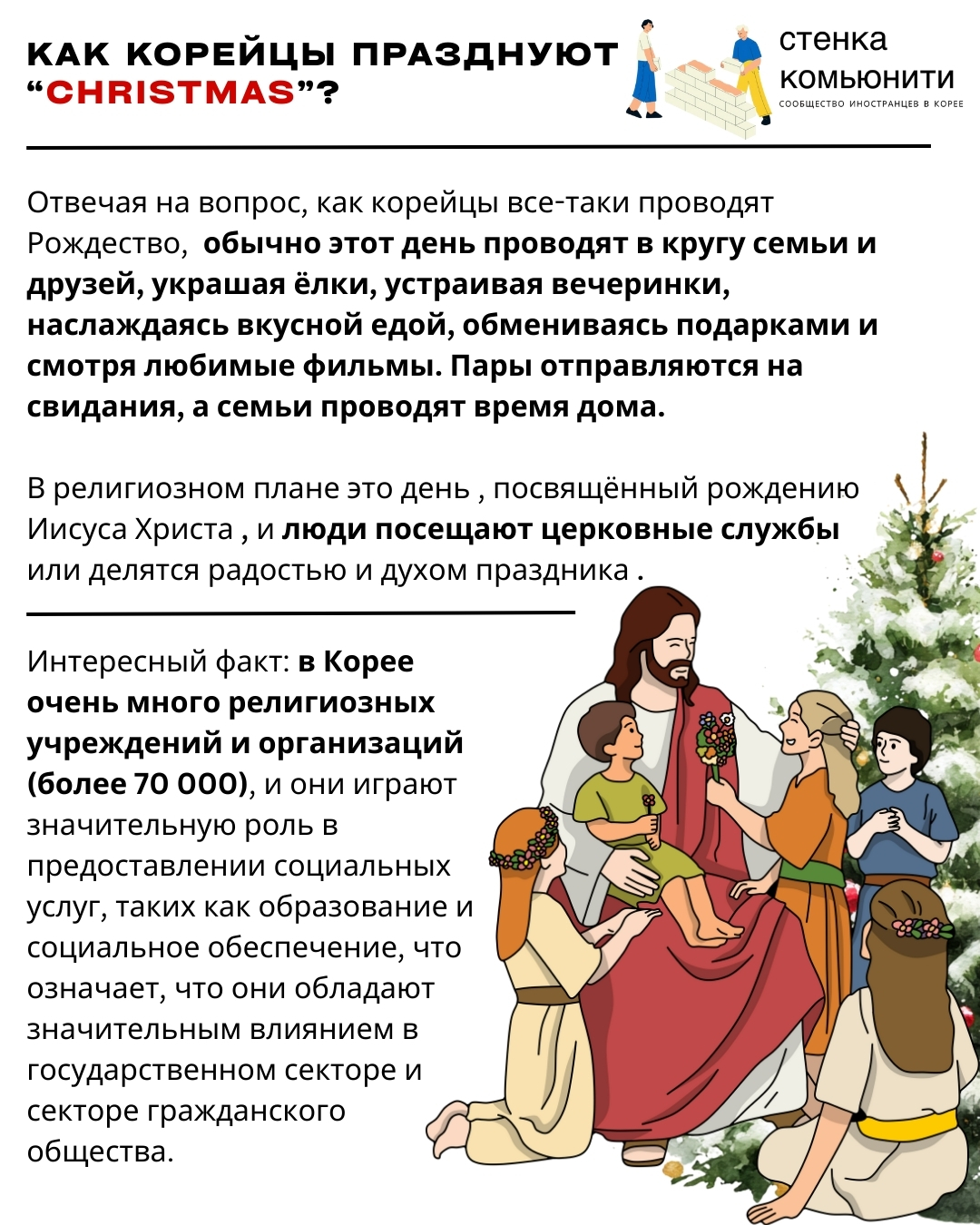 КАК КОРЕЙЦЫ ПРАЗДНУЮТ "CHRISTMAS"?

стенка
комьюнити
СООБЩЕСТВО ИНОСТРАНЦЕВ В КОРЕЕ

Отвечая на вопрос, как корейцы все-таки проводят Рождество, обычно этот день проводят в кругу семьи и друзей, украшая ёлки, устраивая вечеринки, наслаждаясь вкусной едой, обмениваясь подарками и смотря любимые фильмы. Пары отправляются на свидания, а семьи проводят время дома.

В религиозном плане это день , посвящённый рождению Иисуса Христа , и люди посещают церковные службы или делятся радостью и духом праздника .

Интересный факт: в Корее очень много религиозных учреждений и организаций (более 70 000), и они играют значительную роль в предоставлении социальных услуг, таких как образование и социальное обеспечение, что означает, что они обладают значительным влиянием в государственном секторе и секторе гражданского общества.